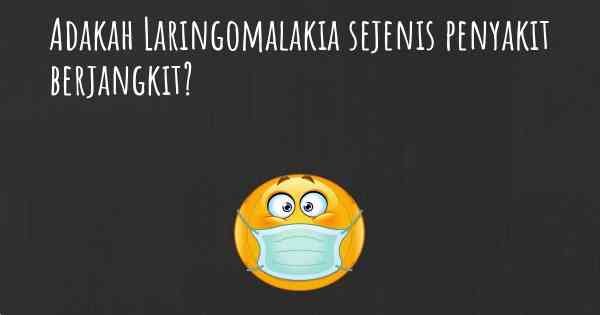 Adakah Laringomalakia sejenis penyakit berjangkit?